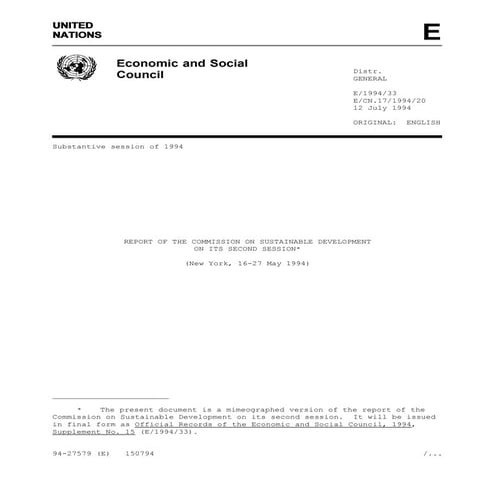 UNITED NATIONS

E

Economic and Social Council

Distr.
GENERAL

E/1994/33
E/CN.17/1994/20
12 July 1994

ORIGINAL: ENGLISH

Substantive session of 1994

REPORT OF THE COMMISSION ON SUSTAINABLE DEVELOPMENT ON ITS SECOND SESSION*

(New York, 16-27 May 1994)

* The present document is a mimeographed version of the report of the Commission on Sustainable Development on its second session. It will be issued in final form as Official Records of the Economic and Social Council, 1994, Supplement No. 15 (E/1994/33).

94-27579 (E) 150794

/...